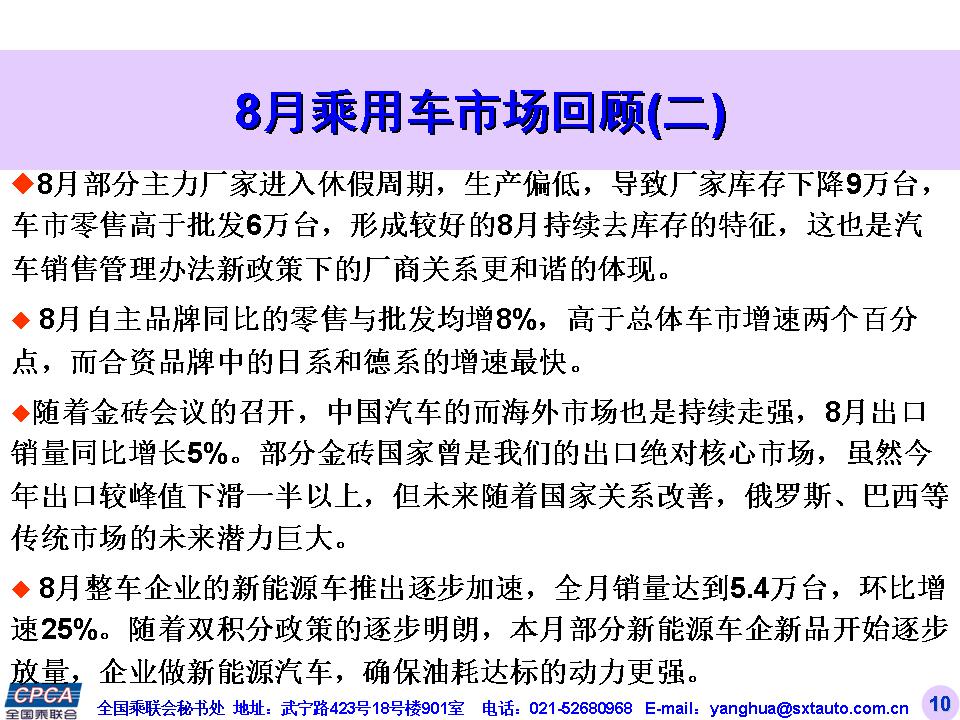 8月乘用车市场回顾(二)

◆8月部分主力厂家进入休假周期，生产偏低，导致厂家库存下降9万台，车市零售高于批发6万台，形成较好的8月持续去库存的特征，这也是汽车销售管理办法新政策下的厂商关系更和谐的体现。

◆ 8月自主品牌同比的零售与批发均增8%，高于总体车市增速两个百分点，而合资品牌中的日系和德系的增速最快。

◆随着金砖会议的召开，中国汽车的而海外市场也是持续走强，8月出口销量同比增长5%。部分金砖国家曾是我们的出口绝对核心市场，虽然今年出口较峰值下滑一半以上，但未来随着国家关系改善，俄罗斯、巴西等传统市场的未来潜力巨大。

◆ 8月整车企业的新能源车推出逐步加速，全月销量达到5.4万台，环比增速25%。随着双积分政策的逐步明朗，本月部分新能源车企新品开始逐步放量，企业做新能源汽车，确保油耗达标的动力更强。

CPCA 全国乘联会

全国乘联会秘书处 地址：武宁路423号18号楼901室 电话：021-52680968 E-mail：yanghua@sxtauto.com.cn

10